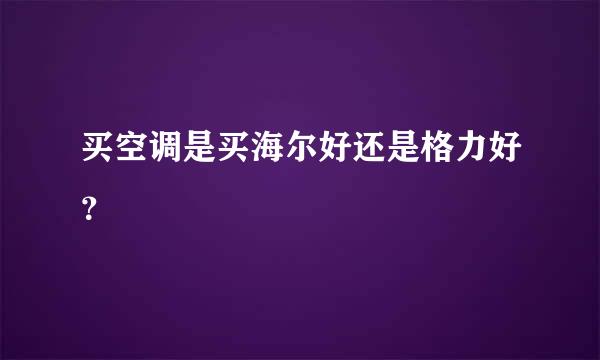 买空调是买海尔好还是格力好?